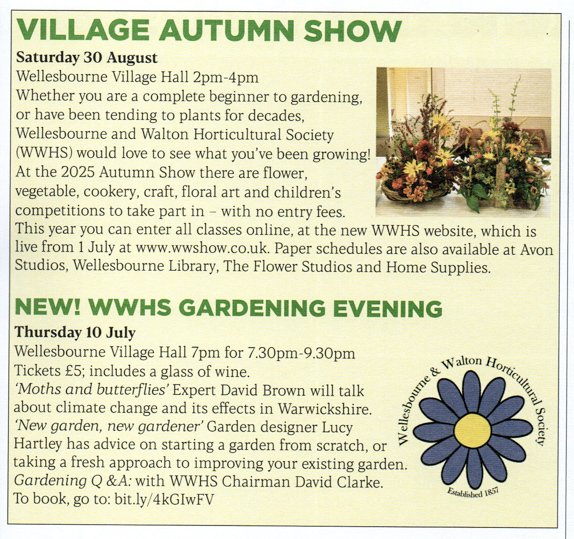 VILLAGE AUTUMN SHOW

Saturday 30 August

Wellesbourne Village Hall 2pm-4pm

Whether you are a complete beginner to gardening, or have been tending to plants for decades, Wellesbourne and Walton Horticultural Society (WWHS) would love to see what you've been growing! At the 2025 Autumn Show there are flower, vegetable, cookery, craft, floral art and children's competitions to take part in – with no entry fees. This year you can enter all classes online, at the new WWHS website, which is live from 1 July at www.wwshow.co.uk. Paper schedules are also available at Avon Studios, Wellesbourne Library, The Flower Studios and Home Supplies.

NEW! WWHS GARDENING EVENING

Thursday 10 July

Wellesbourne Village Hall 7pm for 7.30pm-9.30pm

Tickets £5; includes a glass of wine.

'Moths and butterflies' Expert David Brown will talk about climate change and its effects in Warwickshire.

'New garden, new gardener' Garden designer Lucy Hartley has advice on starting a garden from scratch, or taking a fresh approach to improving your existing garden.

Gardening Q &A: with WWHS Chairman David Clarke.

To book, go to: bit.ly/4kGIwFV

Wellesbourne & Walton Horticultural Society

Established 1857